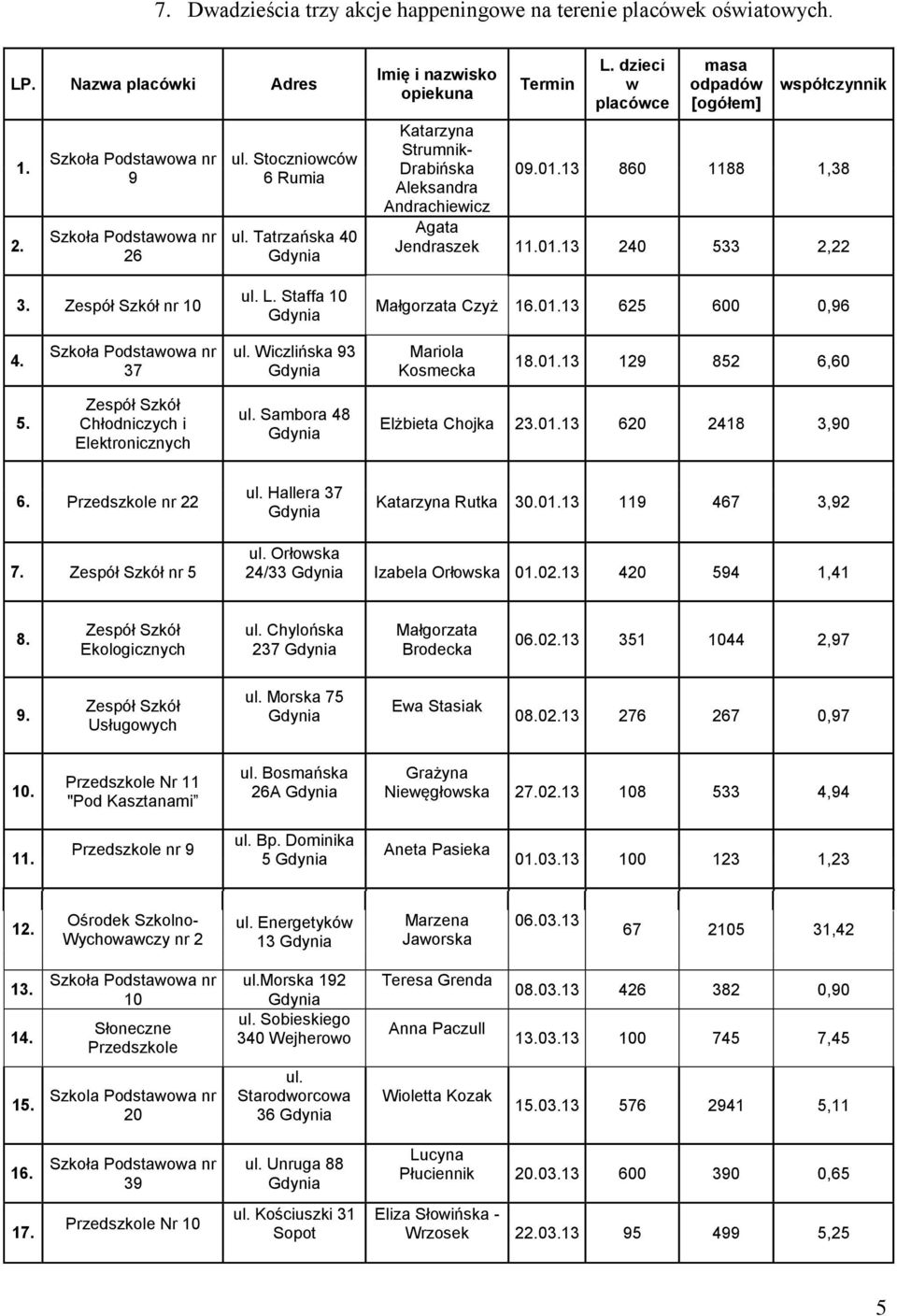 7. Dwadzieścia trzy akcje happeningowe na terenie placówek oświatowych.

| LP. | Nazwa placówki | Adres | Imię i nazwisko opiekuna | Termin | L. dzieci w placówce | masa odpadów [ogółem] | współczynnik |
|---|---|---|---|---|---|---|---|
| 1. | Szkoła Podstawowa nr 9 | ul. Stoczniowców 6 Rumia | Katarzyna Strumnik-Drabińska Aleksandra Andrachiewicz | 09.01.13 | 860 | 1188 | 1,38 |
| 2. | Szkoła Podstawowa nr 26 | ul. Tatrzańska 40 Gdynia | Agata Jendraszek | 11.01.13 | 240 | 533 | 2,22 |
| 3. | Zespół Szkół nr 10 | ul. L. Staffa 10 Gdynia | Małgorzata Czyż | 16.01.13 | 625 | 600 | 0,96 |
| 4. | Szkoła Podstawowa nr 37 | ul. Wiczlińska 93 Gdynia | Mariola Kosmecka | 18.01.13 | 129 | 852 | 6,60 |
| 5. | Zespół Szkół Chłodniczych i Elektronicznych | ul. Sambora 48 Gdynia | Elżbieta Chojka | 23.01.13 | 620 | 2418 | 3,90 |
| 6. | Przedszkole nr 22 | ul. Hallera 37 Gdynia | Katarzyna Rutka | 30.01.13 | 119 | 467 | 3,92 |
| 7. | Zespół Szkół nr 5 | ul. Orłowska 24/33 Gdynia | Izabela Orłowska | 01.02.13 | 420 | 594 | 1,41 |
| 8. | Zespół Szkół Ekologicznych | ul. Chylońska 237 Gdynia | Małgorzata Brodecka | 06.02.13 | 351 | 1044 | 2,97 |
| 9. | Zespół Szkół Usługowych | ul. Morska 75 Gdynia | Ewa Stasiak | 08.02.13 | 276 | 267 | 0,97 |
| 10. | Przedszkole Nr 11 "Pod Kasztanami" | ul. Bosmańska 26A Gdynia | Grażyna Niewęgłowska | 27.02.13 | 108 | 533 | 4,94 |
| 11. | Przedszkole nr 9 | ul. Bp. Dominika 5 Gdynia | Aneta Pasieka | 01.03.13 | 100 | 123 | 1,23 |
| 12. | Ośrodek Szkolno-Wychowawczy nr 2 | ul. Energetyków 13 Gdynia | Marzena Jaworska | 06.03.13 | 67 | 2105 | 31,42 |
| 13. | Szkoła Podstawowa nr 10 | ul.Morska 192 Gdynia | Teresa Grenda | 08.03.13 | 426 | 382 | 0,90 |
| 14. | Słoneczne Przedszkole | ul. Sobieskiego 340 Wejherowo | Anna Paczull | 13.03.13 | 100 | 745 | 7,45 |
| 15. | Szkola Podstawowa nr 20 | ul. Starodworcowa 36 Gdynia | Wioletta Kozak | 15.03.13 | 576 | 2941 | 5,11 |
| 16. | Szkoła Podstawowa nr 39 | ul. Unruga 88 Gdynia | Lucyna Płuciennik | 20.03.13 | 600 | 390 | 0,65 |
| 17. | Przedszkole Nr 10 | ul. Kościuszki 31 Sopot | Eliza Słowińska - Wrzosek | 22.03.13 | 95 | 499 | 5,25 |

5